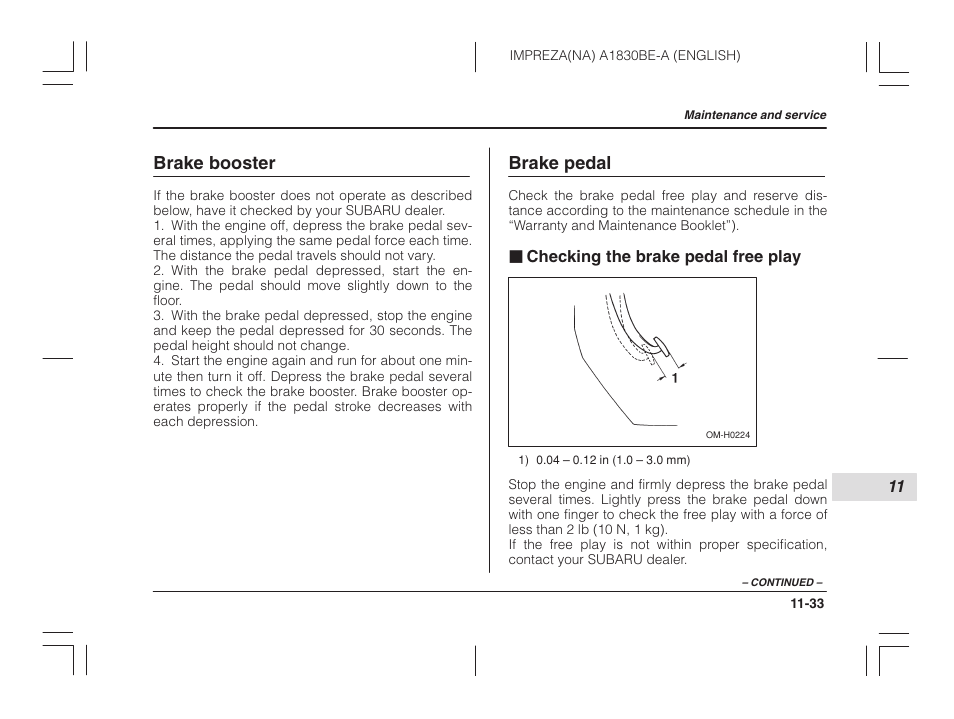 IMPREZA(NA) A1830BE-A (ENGLISH)

Maintenance and service

Brake booster

If the brake booster does not operate as described below, have it checked by your SUBARU dealer.
1. With the engine off, depress the brake pedal several times, applying the same pedal force each time. The distance the pedal travels should not vary.
2. With the brake pedal depressed, start the engine. The pedal should move slightly down to the floor.
3. With the brake pedal depressed, stop the engine and keep the pedal depressed for 30 seconds. The pedal height should not change.
4. Start the engine again and run for about one minute then turn it off. Depress the brake pedal several times to check the brake booster. Brake booster operates properly if the pedal stroke decreases with each depression.

Brake pedal

Check the brake pedal free play and reserve distance according to the maintenance schedule in the “Warranty and Maintenance Booklet”).

■ Checking the brake pedal free play

1

OM-H0224

1) 0.04 – 0.12 in (1.0 – 3.0 mm)

Stop the engine and firmly depress the brake pedal several times. Lightly press the brake pedal down with one finger to check the free play with a force of less than 2 lb (10 N, 1 kg).
If the free play is not within proper specification, contact your SUBARU dealer.

11

– CONTINUED –

11-33